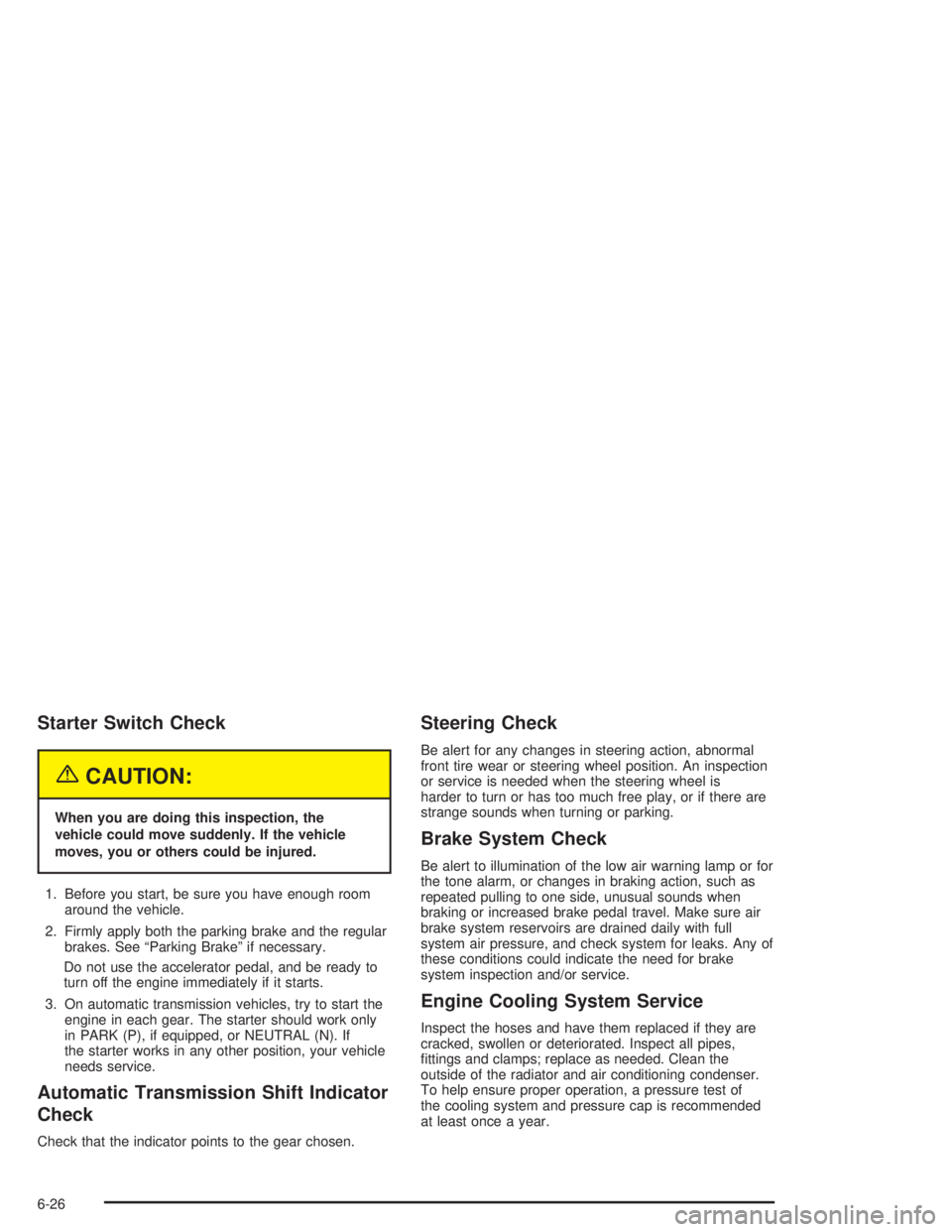 Starter Switch Check

CAUTION:

When you are doing this inspection, the vehicle could move suddenly. If the vehicle moves, you or others could be injured.

1. Before you start, be sure you have enough room around the vehicle.

2. Firmly apply both the parking brake and the regular brakes. See "Parking Brake" if necessary.

Do not use the accelerator pedal, and be ready to turn off the engine immediately if it starts.

3. On automatic transmission vehicles, try to start the engine in each gear. The starter should work only in PARK (P), if equipped, or NEUTRAL (N). If the starter works in any other position, your vehicle needs service.

Automatic Transmission Shift Indicator Check

Check that the indicator points to the gear chosen.

Steering Check

Be alert for any changes in steering action, abnormal front tire wear or steering wheel position. An inspection or service is needed when the steering wheel is harder to turn or has too much free play, or if there are strange sounds when turning or parking.

Brake System Check

Be alert to illumination of the low air warning lamp or for the tone alarm, or changes in braking action, such as repeated pulling to one side, unusual sounds when braking or increased brake pedal travel. Make sure air brake system reservoirs are drained daily with full system air pressure, and check system for leaks. Any of these conditions could indicate the need for brake system inspection and/or service.

Engine Cooling System Service

Inspect the hoses and have them replaced if they are cracked, swollen or deteriorated. Inspect all pipes, fittings and clamps; replace as needed. Clean the outside of the radiator and air conditioning condenser. To help ensure proper operation, a pressure test of the cooling system and pressure cap is recommended at least once a year.

6-26

carmanualsonline.info